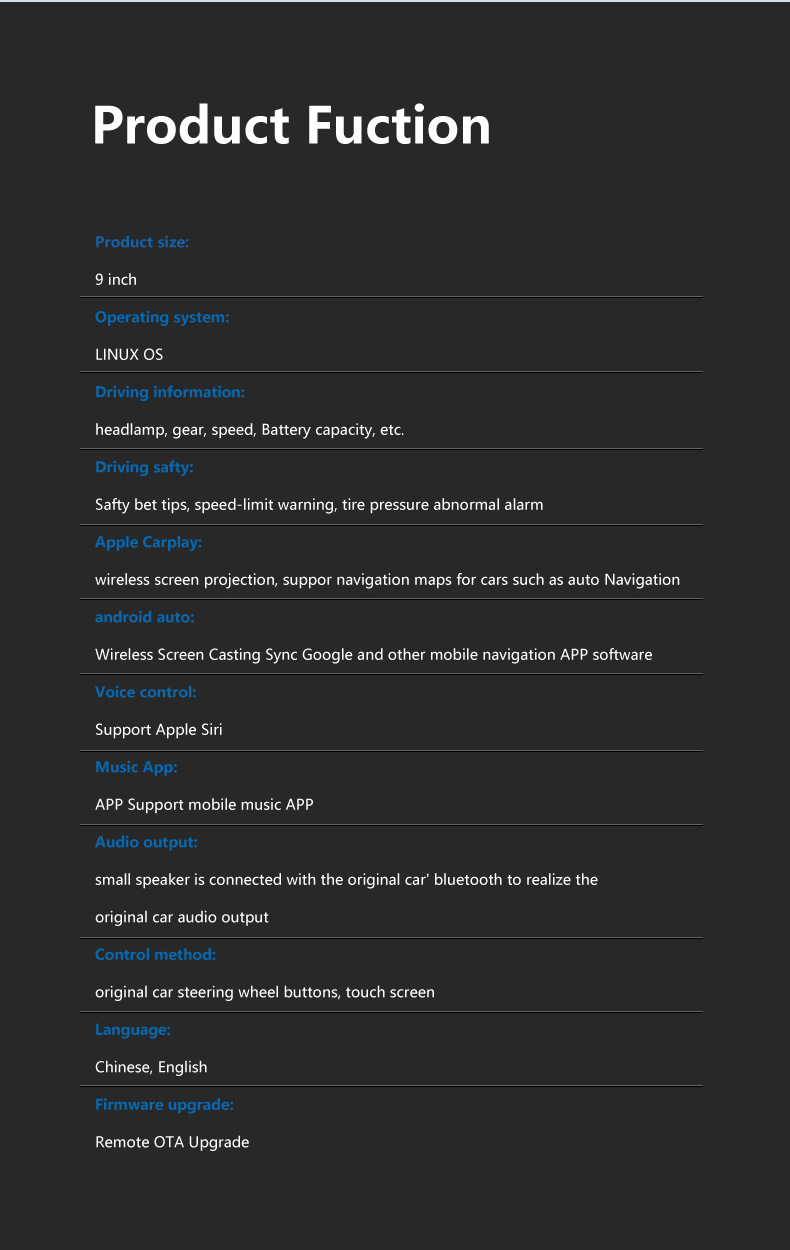 Product Fuction

Product size:

9 inch

Operating system:

LINUX OS

Driving information:

headlamp, gear, speed, Battery capacity, etc.

Driving safty:

Safty bet tips, speed-limit warning, tire pressure abnormal alarm

Apple Carplay:

wireless screen projection, suppor navigation maps for cars such as auto Navigation

android auto:

Wireless Screen Casting Sync Google and other mobile navigation APP software

Voice control:

Support Apple Siri

Music App:

APP Support mobile music APP

Audio output:

small speaker is connected with the original car' bluetooth to realize the original car audio output

Control method:

original car steering wheel buttons, touch screen

Language:

Chinese, English

Firmware upgrade:

Remote OTA Upgrade